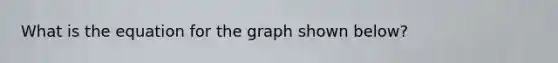 What is the equation for the graph shown below?